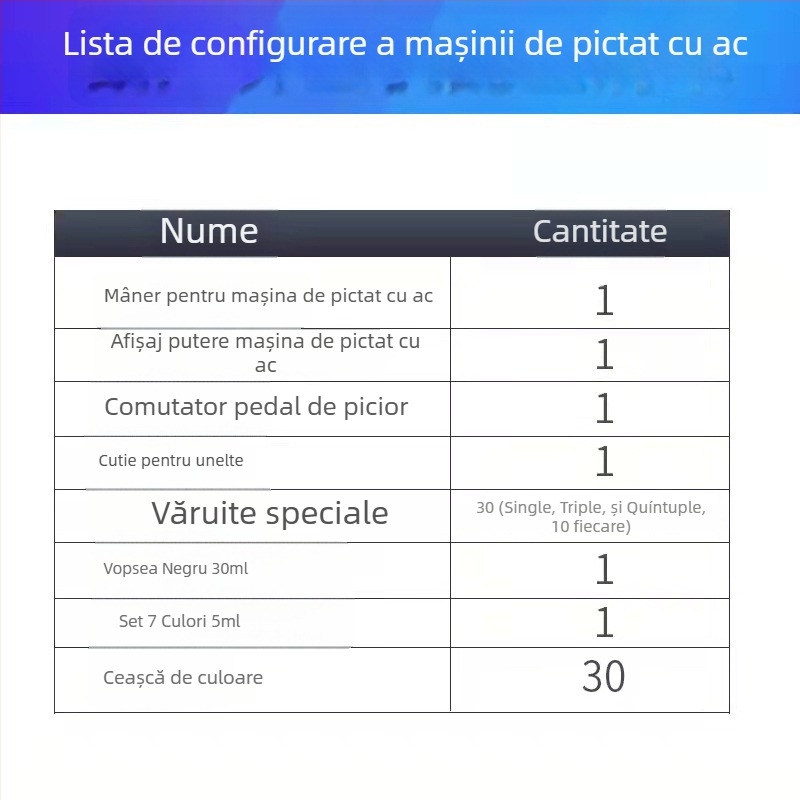 Lista de configurare a mașinii de pictat cu ac

| Nume | Cantitate |
|---|---|
| Mâner pentru mașina de pictat cu ac | 1 |
| Afișaj putere mașina de pictat cu ac | 1 |
| Comutator pedal de picior | 1 |
| Cutie pentru unelte | 1 |
| Văruite speciale | 30 (Single, Triple, și Quíntuple, 10 fiecare) |
| Vopsea Negru 30ml | 1 |
| Set 7 Culori 5ml | 1 |
| Ceașcă de culoare | 30 |